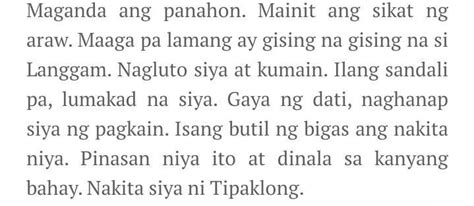 Maganda ang panahon. Mainit ang sikat ng araw. Maaga pa lamang ay gising na gising na si Langgam. Nagluto siya at kumain. Ilang sandali pa, lumakad na siya. Gaya ng dati, naghanap siya ng pagkain. Isang butil ng bigas ang nakita niya. Pinasan niya ito at dinala sa kanyang bahay. Nakita siya ni Tipaklong.